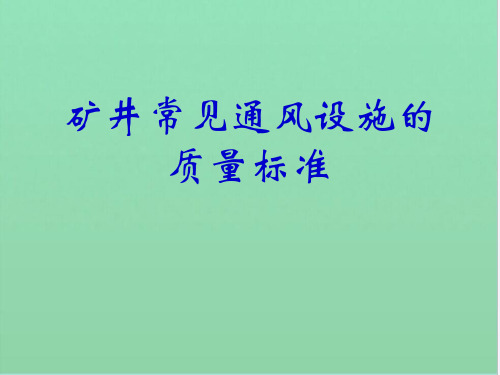 矿井常见通风设施的质量标准